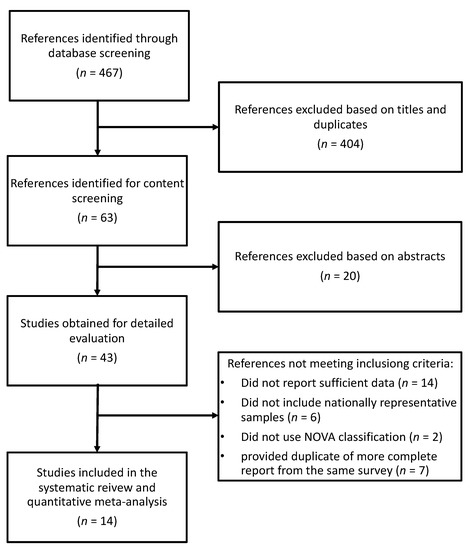 References identified through database screening
($n$ = 467)

References excluded based on titles and duplicates
($n$ = 404)

References identified for content screening
($n$ = 63)

References excluded based on abstracts
($n$ = 20)

Studies obtained for detailed evaluation
($n$ = 43)

References not meeting inclusiong criteria:
• Did not report sufficient data ($n$ = 14)
• Did not include nationally representative samples ($n$ = 6)
• Did not use NOVA classification ($n$ = 2)
• provided duplicate of more complete report from the same survey ($n$ = 7)

Studies included in the systematic reivew and quantitative meta-analysis
($n$ = 14)